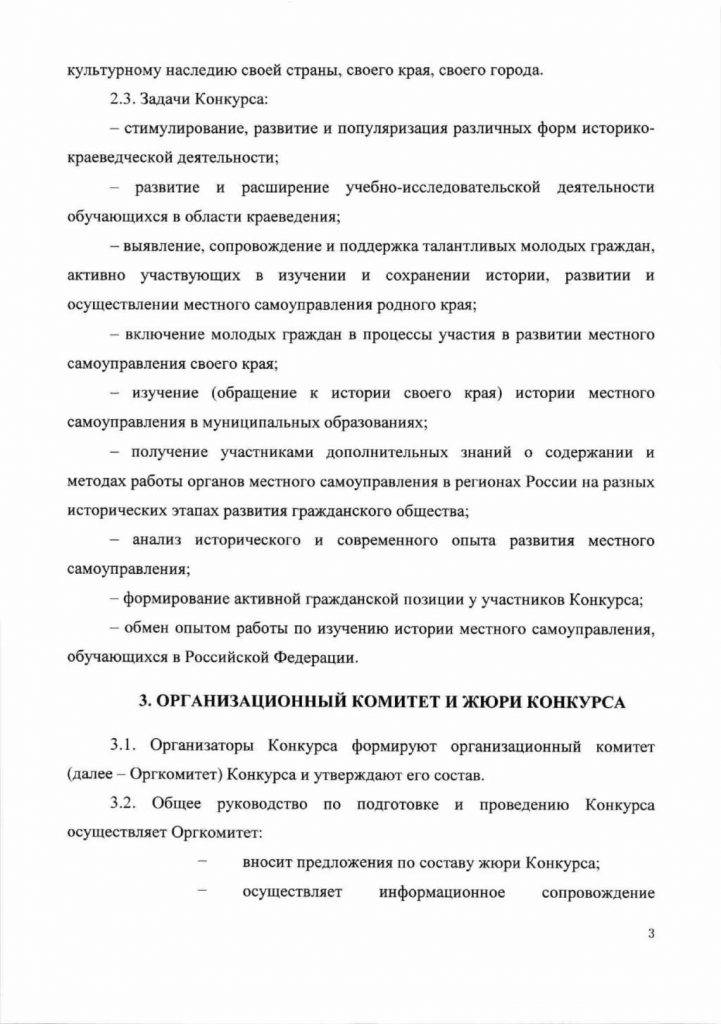 культурному наследию своей страны, своего края, своего города.

2.3. Задачи Конкурса:

– стимулирование, развитие и популяризация различных форм историко-краеведческой деятельности;

– развитие и расширение учебно-исследовательской деятельности обучающихся в области краеведения;

– выявление, сопровождение и поддержка талантливых молодых граждан, активно участвующих в изучении и сохранении истории, развитии и осуществлении местного самоуправления родного края;

– включение молодых граждан в процессы участия в развитии местного самоуправления своего края;

– изучение (обращение к истории своего края) истории местного самоуправления в муниципальных образованиях;

– получение участниками дополнительных знаний о содержании и методах работы органов местного самоуправления в регионах России на разных исторических этапах развития гражданского общества;

– анализ исторического и современного опыта развития местного самоуправления;

– формирование активной гражданской позиции у участников Конкурса;

– обмен опытом работы по изучению истории местного самоуправления, обучающихся в Российской Федерации.

3. ОРГАНИЗАЦИОННЫЙ КОМИТЕТ И ЖЮРИ КОНКУРСА

3.1. Организаторы Конкурса формируют организационный комитет (далее – Оргкомитет) Конкурса и утверждают его состав.

3.2. Общее руководство по подготовке и проведению Конкурса осуществляет Оргкомитет:

– вносит предложения по составу жюри Конкурса;

– осуществляет информационное сопровождение

3